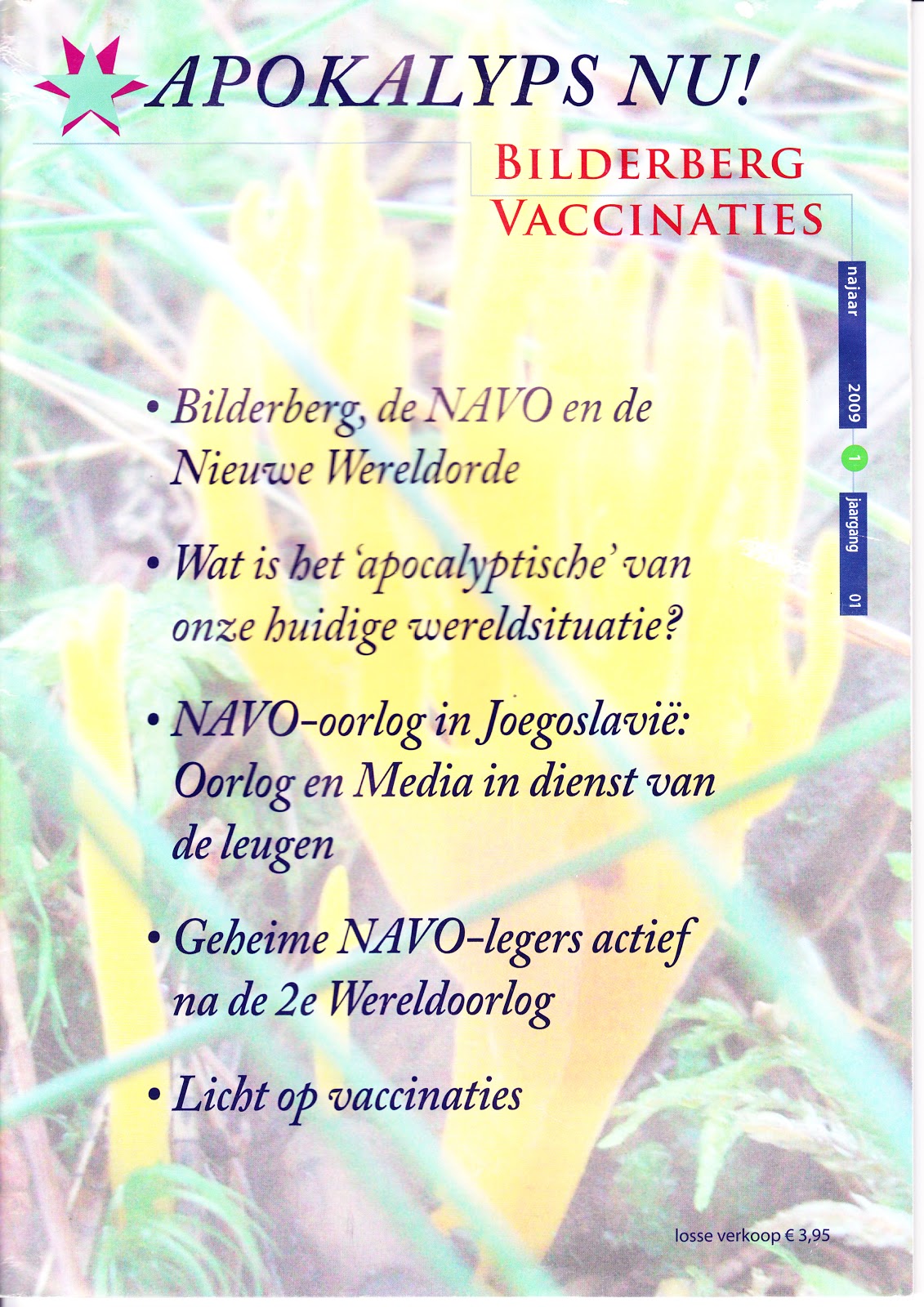 APOKALYPS NU!

BILDERBERG
VACCINATIES

najaar 2009 1 jaargang 01

• Bilderberg, de NAVO en de Nieuwe Wereldorde

• Wat is het 'apocalyptische' van onze huidige wereldsituatie?

• NAVO-oorlog in Joegoslavië: Oorlog en Media in dienst van de leugen

• Geheime NAVO-legers actief na de 2e Wereldoorlog

• Licht op vaccinaties

losse verkoop € 3,95